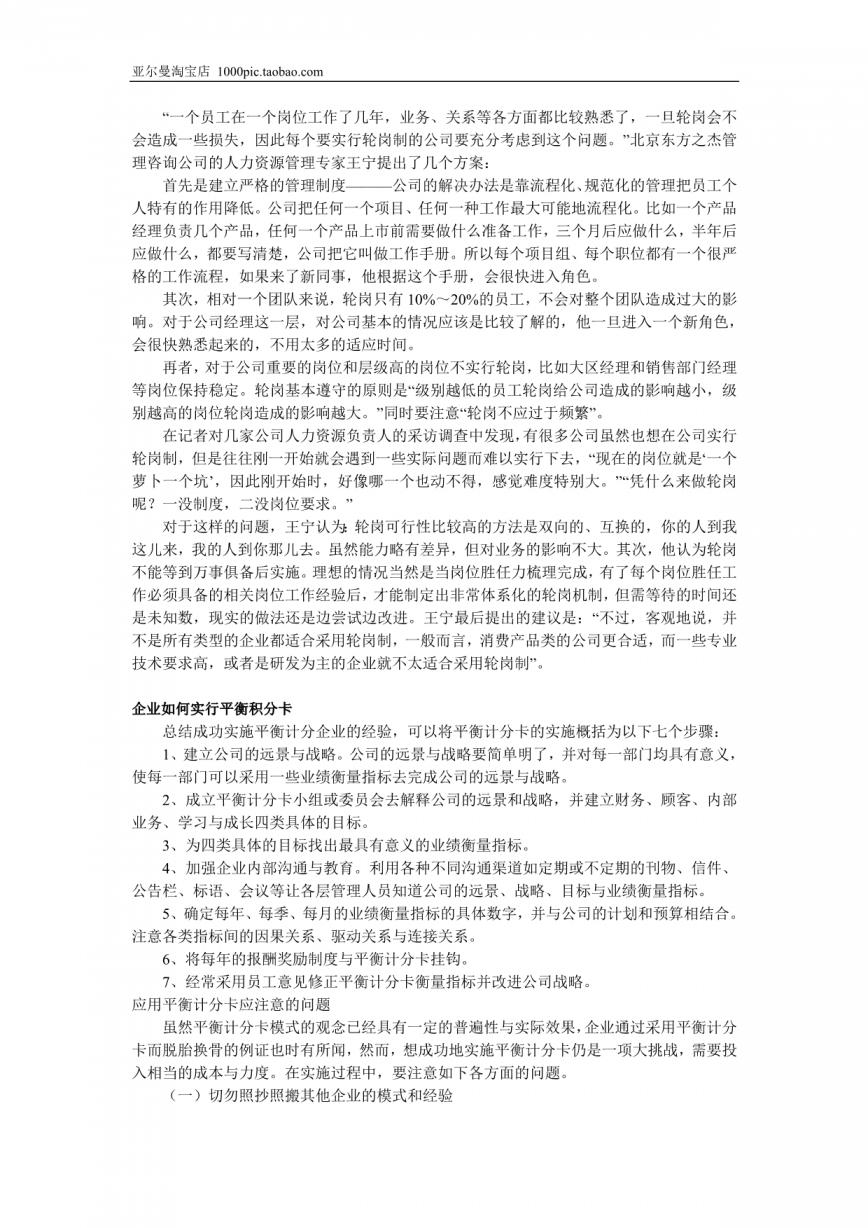 亚尔曼淘宝店 1000pic.taobao.com

“一个员工在一个岗位工作了几年，业务、关系等各方面都比较熟悉了，一旦轮岗会不会造成一些损失，因此每个要实行轮岗制的公司要充分考虑到这个问题。”北京东方之杰管理咨询公司的人力资源管理专家王宁提出了几个方案：

首先是建立严格的管理制度———公司的解决办法是靠流程化、规范化的管理把员工个人特有的作用降低。公司把任何一个项目、任何一种工作最大可能地流程化。比如一个产品经理负责几个产品，任何一个产品上市前需要做什么准备工作，三个月后应做什么，半年后应做什么，都要写清楚，公司把它叫做工作手册。所以每个项目组、每个职位都有一个很严格的工作流程，如果来了新同事，他根据这个手册，会很快进入角色。

其次，相对一个团队来说，轮岗只有 10%～20%的员工，不会对整个团队造成过大的影响。对于公司经理这一层，对公司基本的情况应该是比较了解的，他一旦进入一个新角色，会很快熟悉起来的，不用太多的适应时间。

再者，对于公司重要的岗位和层级高的岗位不实行轮岗，比如大区经理和销售部门经理等岗位保持稳定。轮岗基本遵守的原则是“级别越低的员工轮岗给公司造成的影响越小，级别越高的岗位轮岗造成的影响越大。”同时要注意“轮岗不应过于频繁”。

在记者对几家公司人力资源负责人的采访调查中发现，有很多公司虽然也想在公司实行轮岗制，但是往往刚一开始就会遇到一些实际问题而难以实行下去，“现在的岗位就是‘一个萝卜一个坑’，因此刚开始时，好像哪一个也动不得，感觉难度特别大。”“凭什么来做轮岗呢？一没制度，二没岗位要求。”

对于这样的问题，王宁认为：轮岗可行性比较高的方法是双向的、互换的，你的人到我这儿来，我的人到你那儿去。虽然能力略有差异，但对业务的影响不大。其次，他认为轮岗不能等到万事俱备后实施。理想的情况当然是当岗位胜任力梳理完成，有了每个岗位胜任工作必须具备的相关岗位工作经验后，才能制定出非常体系化的轮岗机制，但需等待的时间还是未知数，现实的做法还是边尝试边改进。王宁最后提出的建议是：“不过，客观地说，并不是所有类型的企业都适合采用轮岗制，一般而言，消费产品类的公司更合适，而一些专业技术要求高，或者是研发为主的企业就不太适合采用轮岗制”。

企业如何实行平衡积分卡

总结成功实施平衡计分企业的经验，可以将平衡计分卡的实施概括为以下七个步骤：

1、建立公司的远景与战略。公司的远景与战略要简单明了，并对每一部门均具有意义，使每一部门可以采用一些业绩衡量指标去完成公司的远景与战略。

2、成立平衡计分卡小组或委员会去解释公司的远景和战略，并建立财务、顾客、内部业务、学习与成长四类具体的目标。

3、为四类具体的目标找出最具有意义的业绩衡量指标。

4、加强企业内部沟通与教育。利用各种不同沟通渠道如定期或不定期的刊物、信件、公告栏、标语、会议等让各层管理人员知道公司的远景、战略、目标与业绩衡量指标。

5、确定每年、每季、每月的业绩衡量指标的具体数字，并与公司的计划和预算相结合。注意各类指标间的因果关系、驱动关系与连接关系。

6、将每年的报酬奖励制度与平衡计分卡挂钩。

7、经常采用员工意见修正平衡计分卡衡量指标并改进公司战略。

应用平衡计分卡应注意的问题

虽然平衡计分卡模式的观念已经具有一定的普遍性与实际效果，企业通过采用平衡计分卡而脱胎换骨的例证也时有所闻，然而，想成功地实施平衡计分卡仍是一项大挑战，需要投入相当的成本与力度。在实施过程中，要注意如下各方面的问题。

（一）切勿照抄照搬其他企业的模式和经验